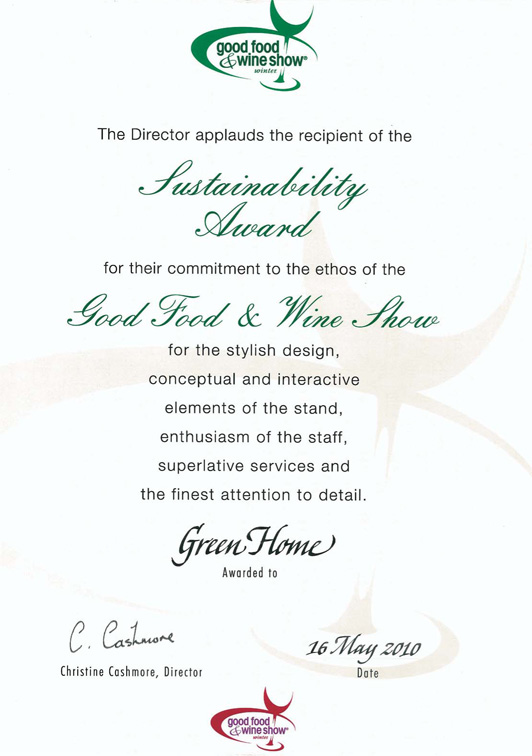 good food & wine show® winter

The Director applauds the recipient of the

Sustainability Award

for their commitment to the ethos of the

Good Food & Wine Show

for the stylish design, conceptual and interactive elements of the stand, enthusiasm of the staff, superlative services and the finest attention to detail.

Green Home
Awarded to

C. Cashmore
Christine Cashmore, Director

16 May 2010
Date

good food & wine show® winter